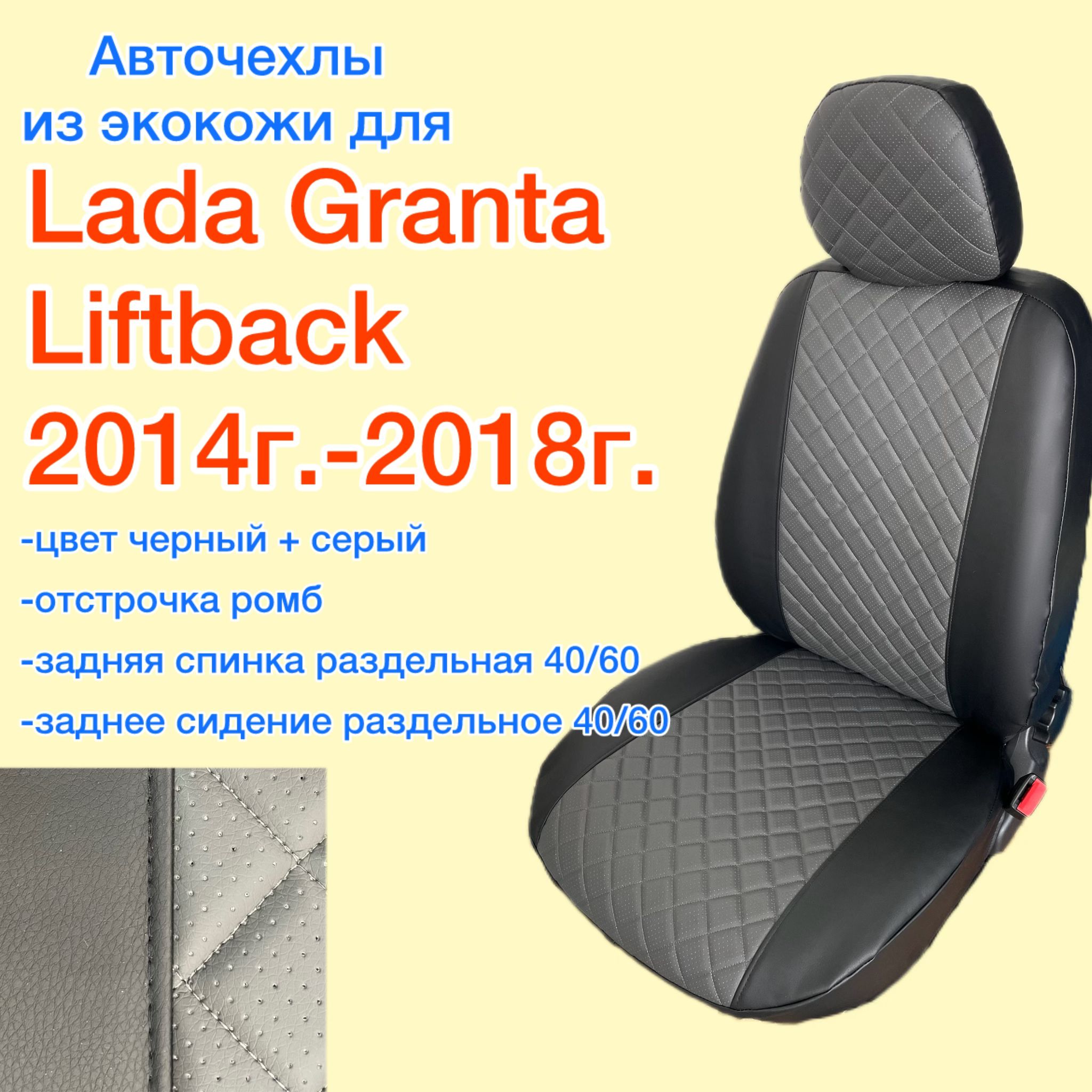 Авточехлы
из экокожи для
Lada Granta
Liftback
2014г.-2018г.

-цвет черный + серый
-отстрочка ромб
-задняя спинка раздельная 40/60
-заднее сидение раздельное 40/60